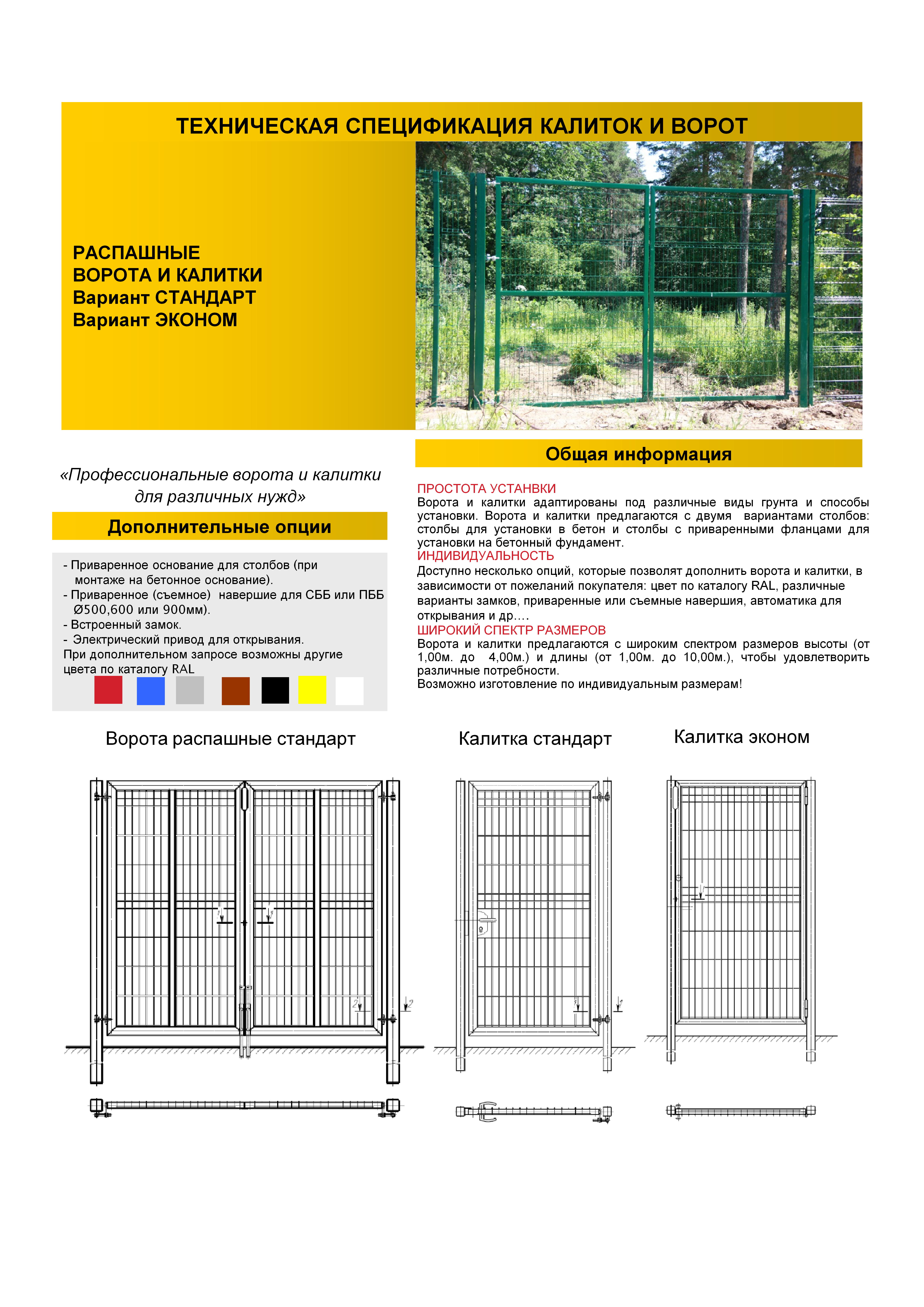 ТЕХНИЧЕСКАЯ СПЕЦИФИКАЦИЯ КАЛИТОК И ВОРОТ

РАСПАШНЫЕ
ВОРОТА И КАЛИТКИ
Вариант СТАНДАРТ
Вариант ЭКОНОМ

«Профессиональные ворота и калитки для различных нужд»

Дополнительные опции

- Приваренное основание для столбов (при монтаже на бетонное основание).
- Приваренное (съемное) навершие для СББ или ПББ Ø500,600 или 900мм).
- Встроенный замок.
- Электрический привод для открывания.
При дополнительном запросе возможны другие цвета по каталогу RAL

Общая информация

ПРОСТОТА УСТАНВКИ
Ворота и калитки адаптированы под различные виды грунта и способы установки. Ворота и калитки предлагаются с двумя вариантами столбов: столбы для установки в бетон и столбы с приваренными фланцами для установки на бетонный фундамент.
ИНДИВИДУАЛЬНОСТЬ
Доступно несколько опций, которые позволят дополнить ворота и калитки, в зависимости от пожеланий покупателя: цвет по каталогу RAL, различные варианты замков, приваренные или съемные навершия, автоматика для открывания и др.…
ШИРОКИЙ СПЕКТР РАЗМЕРОВ
Ворота и калитки предлагаются с широким спектром размеров высоты (от 1,00м. до 4,00м.) и длины (от 1,00м. до 10,00м.), чтобы удовлетворить различные потребности.
Возможно изготовление по индивидуальным размерам!

Ворота распашные стандарт

Калитка стандарт

Калитка эконом